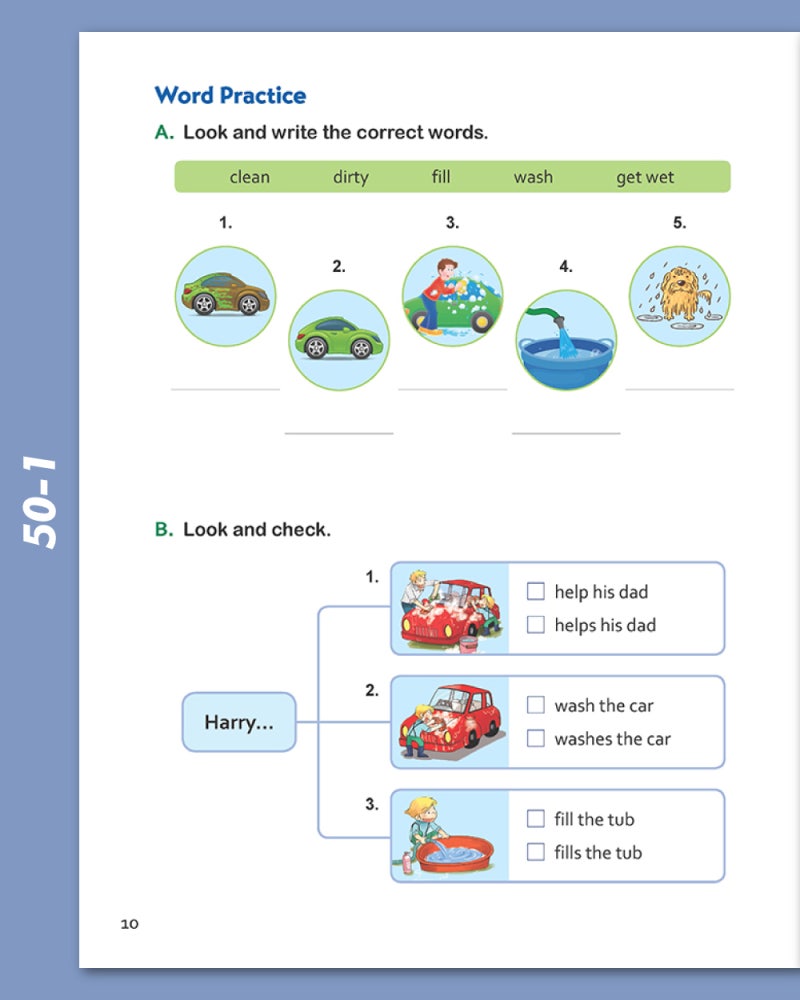 50-1

Word Practice

A. Look and write the correct words.

clean dirty fill wash get wet

1.
2.
3.
4.
5.

B. Look and check.

Harry...

1.
☐ help his dad
☐ helps his dad

2.
☐ wash the car
☐ washes the car

3.
☐ fill the tub
☐ fills the tub

10